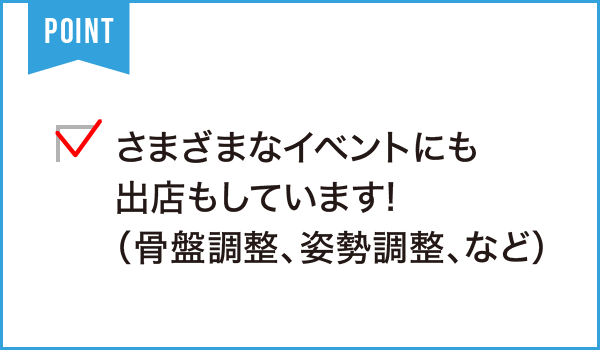 POINT

さまざまなイベントにも
出店もしています!
（骨盤調整、姿勢調整、など）